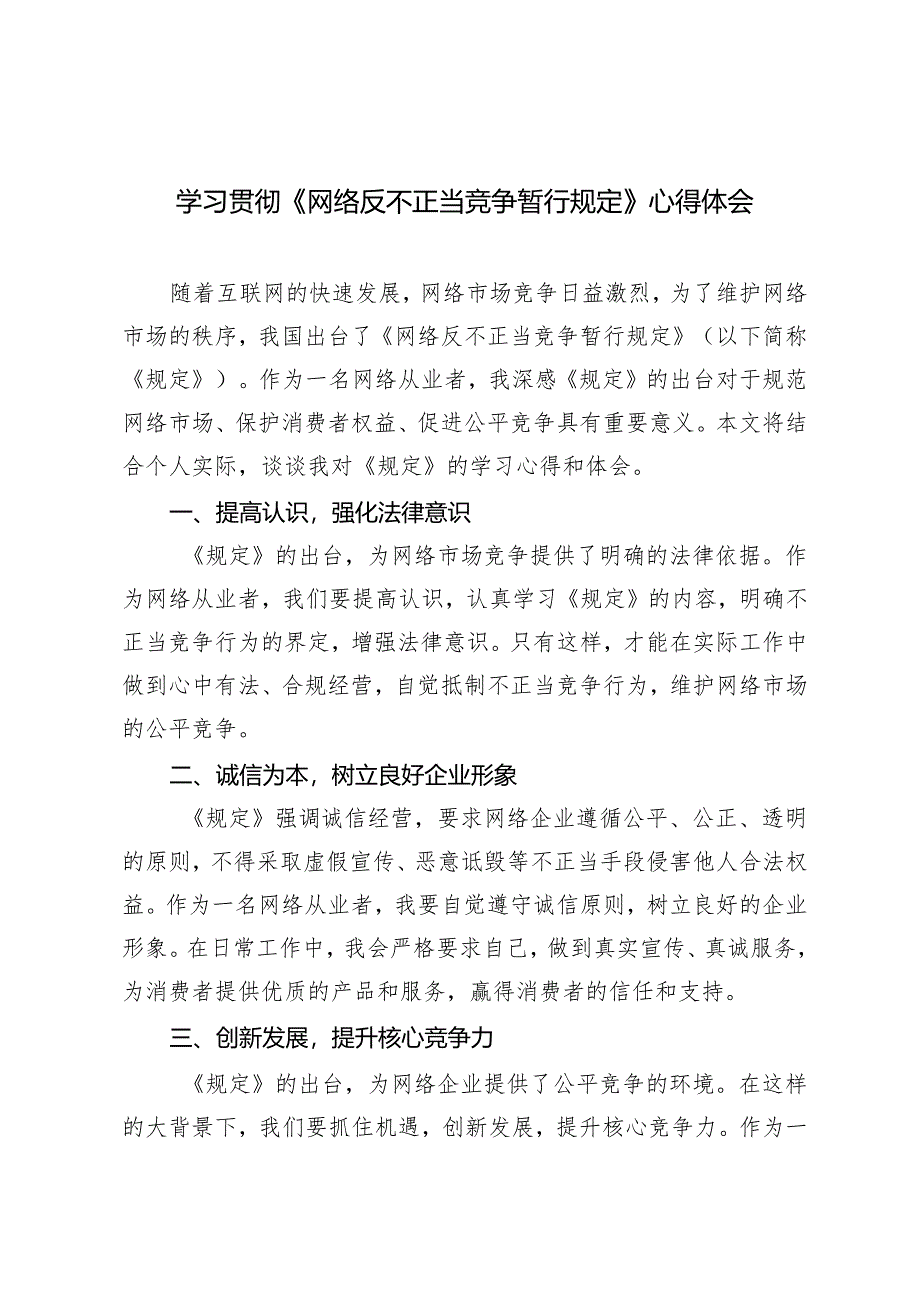 学习贯彻《网络反不正当竞争暂行规定》心得体会

随着互联网的快速发展，网络市场竞争日益激烈，为了维护网络市场的秩序，我国出台了《网络反不正当竞争暂行规定》（以下简称《规定》）。作为一名网络从业者，我深感《规定》的出台对于规范网络市场、保护消费者权益、促进公平竞争具有重要意义。本文将结合个人实际，谈谈我对《规定》的学习心得和体会。

一、提高认识，强化法律意识

《规定》的出台，为网络市场竞争提供了明确的法律依据。作为网络从业者，我们要提高认识，认真学习《规定》的内容，明确不正当竞争行为的界定，增强法律意识。只有这样，才能在实际工作中做到心中有法、合规经营，自觉抵制不正当竞争行为，维护网络市场的公平竞争。

二、诚信为本，树立良好企业形象

《规定》强调诚信经营，要求网络企业遵循公平、公正、透明的原则，不得采取虚假宣传、恶意诋毁等不正当手段侵害他人合法权益。作为一名网络从业者，我要自觉遵守诚信原则，树立良好的企业形象。在日常工作中，我会严格要求自己，做到真实宣传、真诚服务，为消费者提供优质的产品和服务，赢得消费者的信任和支持。

三、创新发展，提升核心竞争力

《规定》的出台，为网络企业提供了公平竞争的环境。在这样的大背景下，我们要抓住机遇，创新发展，提升核心竞争力。作为一